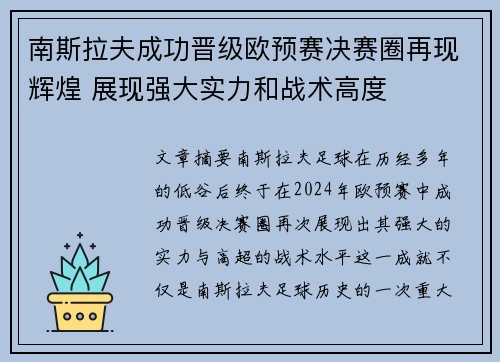 南斯拉夫成功晋级欧预赛决赛圈再现辉煌 展现强大实力和战术高度

文章摘要南斯拉夫足球在历经多年的低谷后终于在2024年欧预赛中成功晋级决赛圈再次展现出其强大的实力与高超的战术水平这一成就不仅是南斯拉夫足球历史的一次重大